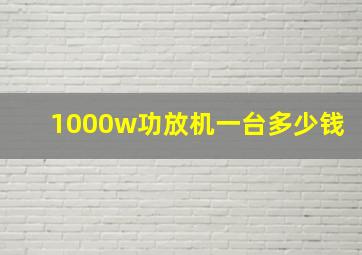 1000w功放机一台多少钱